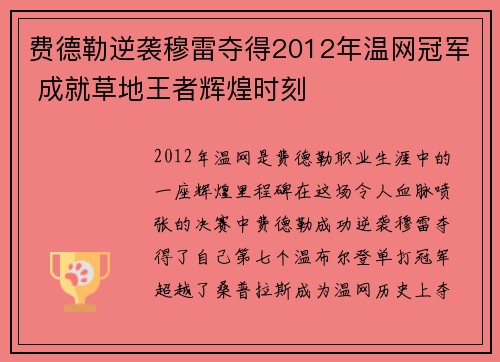 费德勒逆袭穆雷夺得2012年温网冠军 成就草地王者辉煌时刻

2012年温网是费德勒职业生涯中的一座辉煌里程碑在这场令人血脉喷张的决赛中费德勒成功逆袭穆雷夺得了自己第七个温布尔登单打冠军超越了桑普拉斯成为温网历史上夺